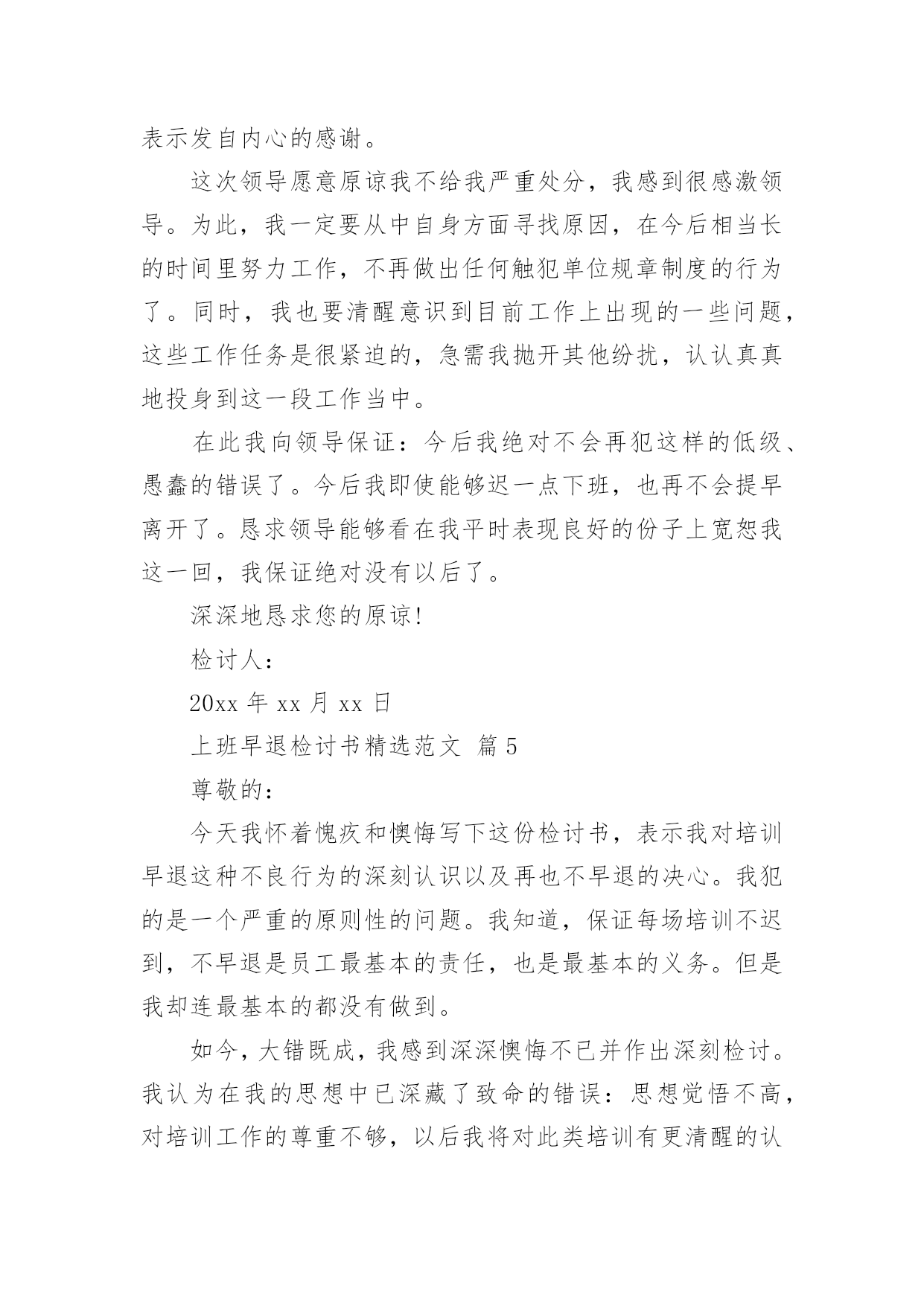 表示发自内心的感谢。

这次领导愿意原谅我不给我严重处分，我感到很感激领导。为此，我一定要从中自身方面寻找原因，在今后相当长的时间里努力工作，不再做出任何触犯单位规章制度的行为了。同时，我也要清醒意识到目前工作上出现的一些问题，这些工作任务是很紧迫的，急需我抛开其他纷扰，认认真真地投身到这一段工作当中。

在此我向领导保证：今后我绝对不会再犯这样的低级、愚蠢的错误了。今后我即使能够迟一点下班，也再不会提早离开了。恳求领导能够看在我平时表现良好的份子上宽恕我这一回，我保证绝对没有以后了。

深深地恳求您的原谅!

检讨人：

20xx 年 xx 月 xx 日

上班早退检讨书精选范文 篇 5

尊敬的：

今天我怀着愧疚和懊悔写下这份检讨书，表示我对培训早退这种不良行为的深刻认识以及再也不早退的决心。我犯的是一个严重的原则性的问题。我知道，保证每场培训不迟到，不早退是员工最基本的责任，也是最基本的义务。但是我却连最基本的都没有做到。

如今，大错既成，我感到深深懊悔不已并作出深刻检讨。我认为在我的思想中已深藏了致命的错误：思想觉悟不高，对培训工作的尊重不够，以后我将对此类培训有更清醒的认